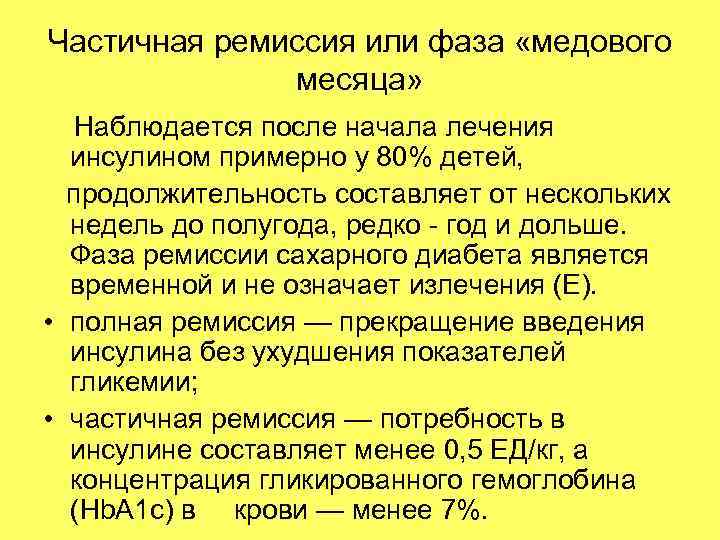 Частичная ремиссия или фаза «медового месяца»

Наблюдается после начала лечения инсулином примерно у 80% детей,

продолжительность составляет от нескольких недель до полугода, редко - год и дольше. Фаза ремиссии сахарного диабета является временной и не означает излечения (Е).

• полная ремиссия — прекращение введения инсулина без ухудшения показателей гликемии;

• частичная ремиссия — потребность в инсулине составляет менее 0,5 ЕД/кг, а концентрация гликированного гемоглобина (HbA1c) в крови — менее 7%.